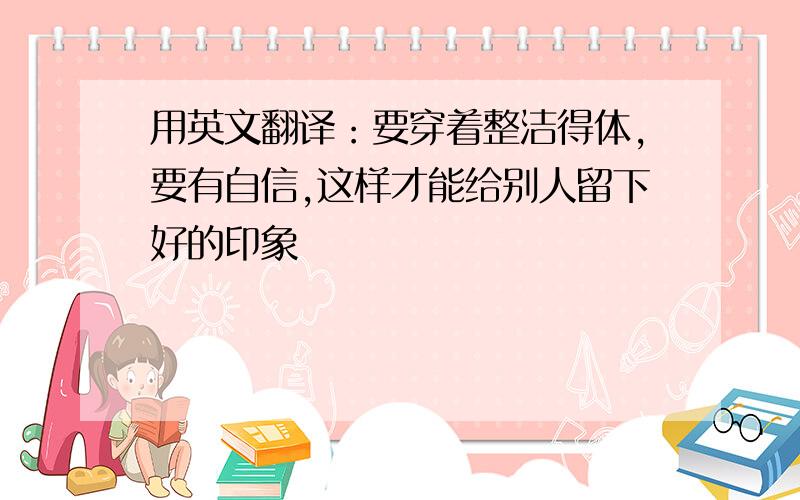 用英文翻译：要穿着整洁得体,要有自信,这样才能给别人留下好的印象